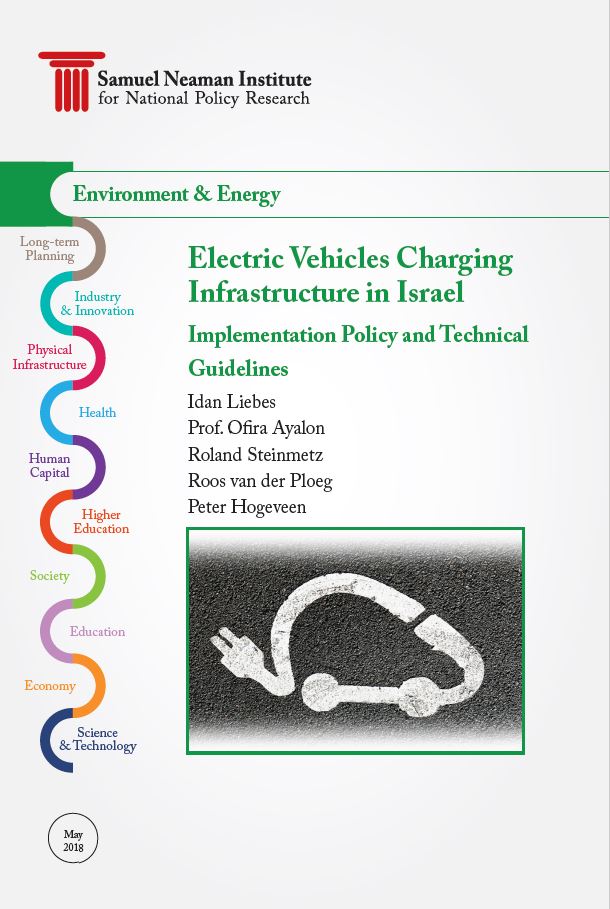 Samuel Neaman Institute
for National Policy Research

Environment & Energy

Long-term
Planning

Industry
& Innovation

Physical
Infrastructure

Health

Human
Capital

Higher
Education

Society

Education

Economy

Science
& Technology

Electric Vehicles Charging Infrastructure in Israel

Implementation Policy and Technical Guidelines

Idan Liebes
Prof. Ofira Ayalon
Roland Steinmetz
Roos van der Ploeg
Peter Hogeveen

May
2018